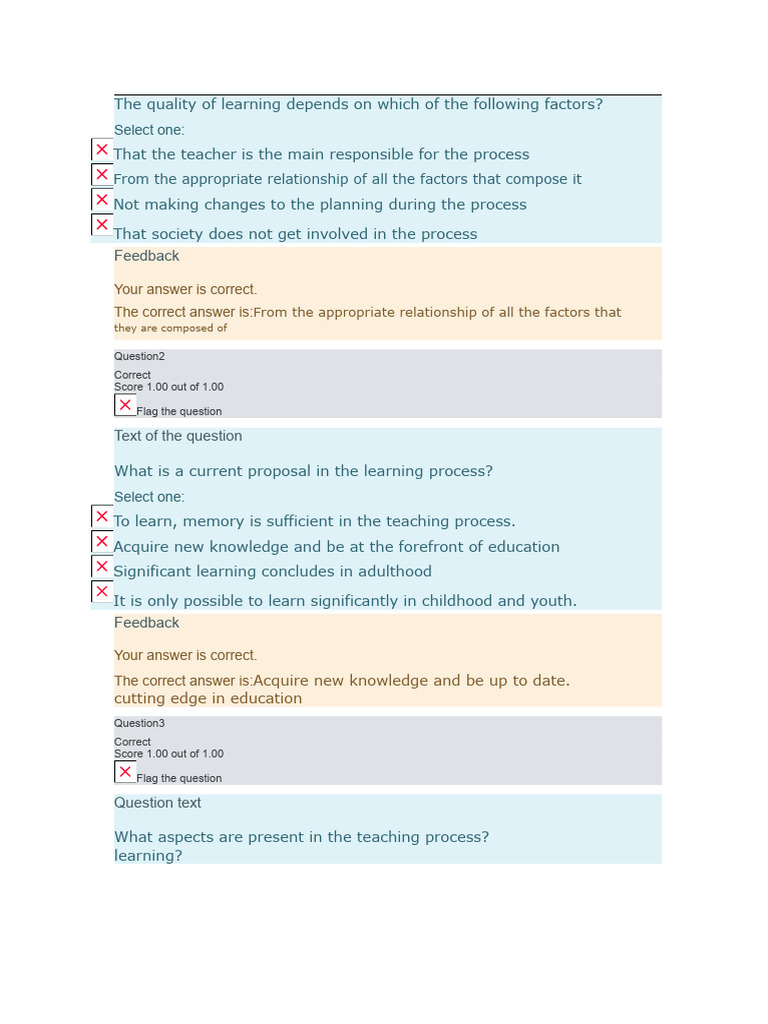 The quality of learning depends on which of the following factors?

Select one:

That the teacher is the main responsible for the process

From the appropriate relationship of all the factors that compose it

Not making changes to the planning during the process

That society does not get involved in the process

Feedback

Your answer is correct.

The correct answer is:From the appropriate relationship of all the factors that they are composed of

Question2

Correct
Score 1.00 out of 1.00

Flag the question

Text of the question

What is a current proposal in the learning process?

Select one:

To learn, memory is sufficient in the teaching process.

Acquire new knowledge and be at the forefront of education

Significant learning concludes in adulthood

It is only possible to learn significantly in childhood and youth.

Feedback

Your answer is correct.

The correct answer is:Acquire new knowledge and be up to date. cutting edge in education

Question3

Correct
Score 1.00 out of 1.00

Flag the question

Question text

What aspects are present in the teaching process? learning?